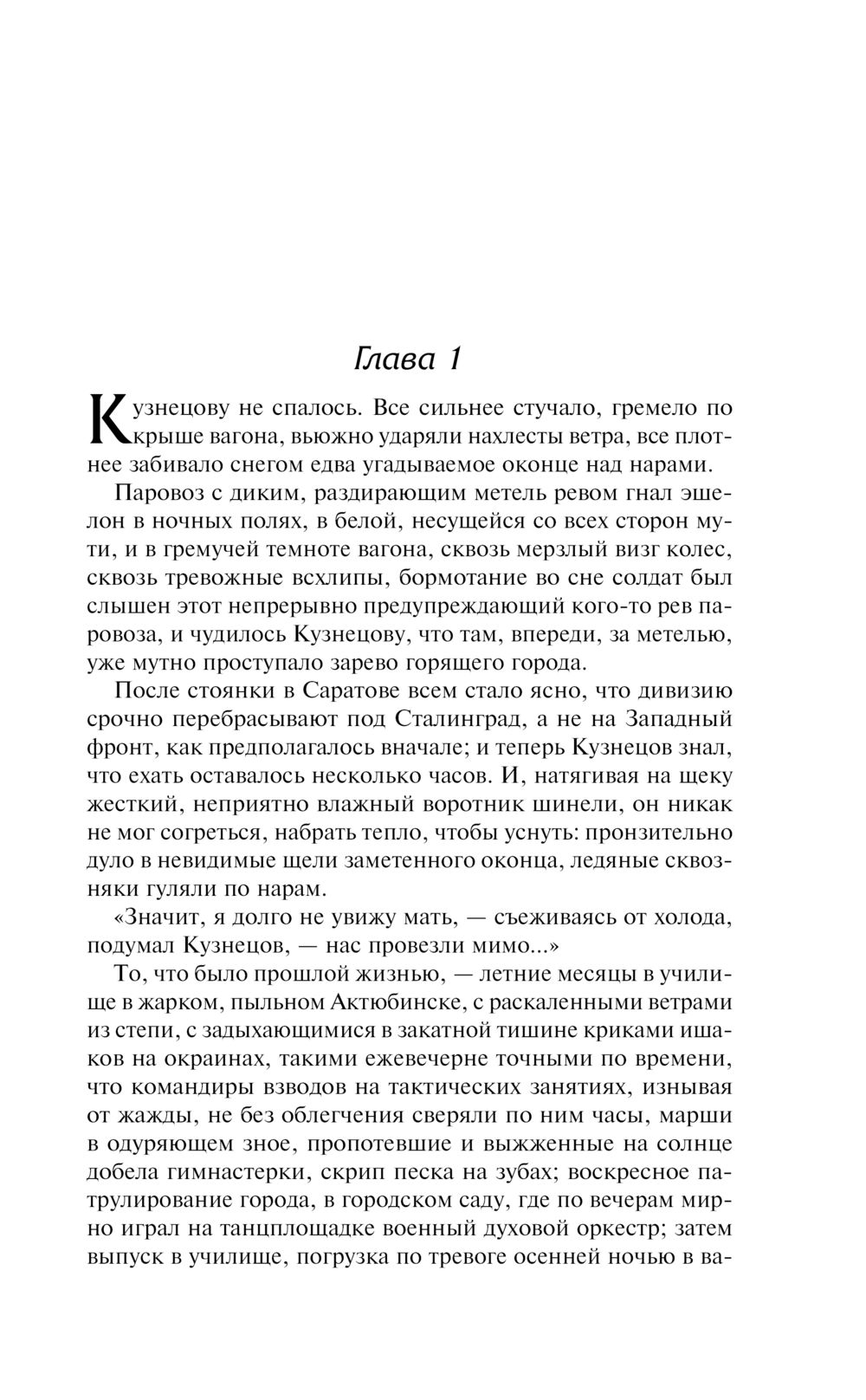 Глава 1

Кузнецову не спалось. Все сильнее стучало, гремело по крыше вагона, вьюжно ударяли нахлесты ветра, все плотнее забивало снегом едва угадываемое оконце над нарами.

Паровоз с диким, раздирающим метель ревом гнал эшелон в ночных полях, в белой, несущейся со всех сторон мути, и в гремучей темноте вагона, сквозь мерзлый визг колес, сквозь тревожные всхлипы, бормотание во сне солдат был слышен этот непрерывно предупреждающий кого-то рев паровоза, и чудилось Кузнецову, что там, впереди, за метелью, уже мутно проступало зарево горящего города.

После стоянки в Саратове всем стало ясно, что дивизию срочно перебрасывают под Сталинград, а не на Западный фронт, как предполагалось вначале; и теперь Кузнецов знал, что ехать оставалось несколько часов. И, натягивая на щеку жесткий, неприятно влажный воротник шинели, он никак не мог согреться, набрать тепло, чтобы уснуть: пронзительно дуло в невидимые щели заметенного оконца, ледяные сквозняки гуляли по нарам.

«Значит, я долго не увижу мать, — съеживаясь от холода, подумал Кузнецов, — нас провезли мимо...»

То, что было прошлой жизнью, — летние месяцы в училище в жарком, пыльном Актюбинске, с раскаленными ветрами из степи, с задыхающимися в закатной тишине криками ишаков на окраинах, такими ежевечерне точными по времени, что командиры взводов на тактических занятиях, изнывая от жажды, не без облегчения сверяли по ним часы, марши в одуряющем зное, пропотевшие и выжженные на солнце добела гимнастерки, скрип песка на зубах; воскресное патрулирование города, в городском саду, где по вечерам мирно играл на танцплощадке военный духовой оркестр; затем выпуск в училище, погрузка по тревоге осенней ночью в ва-